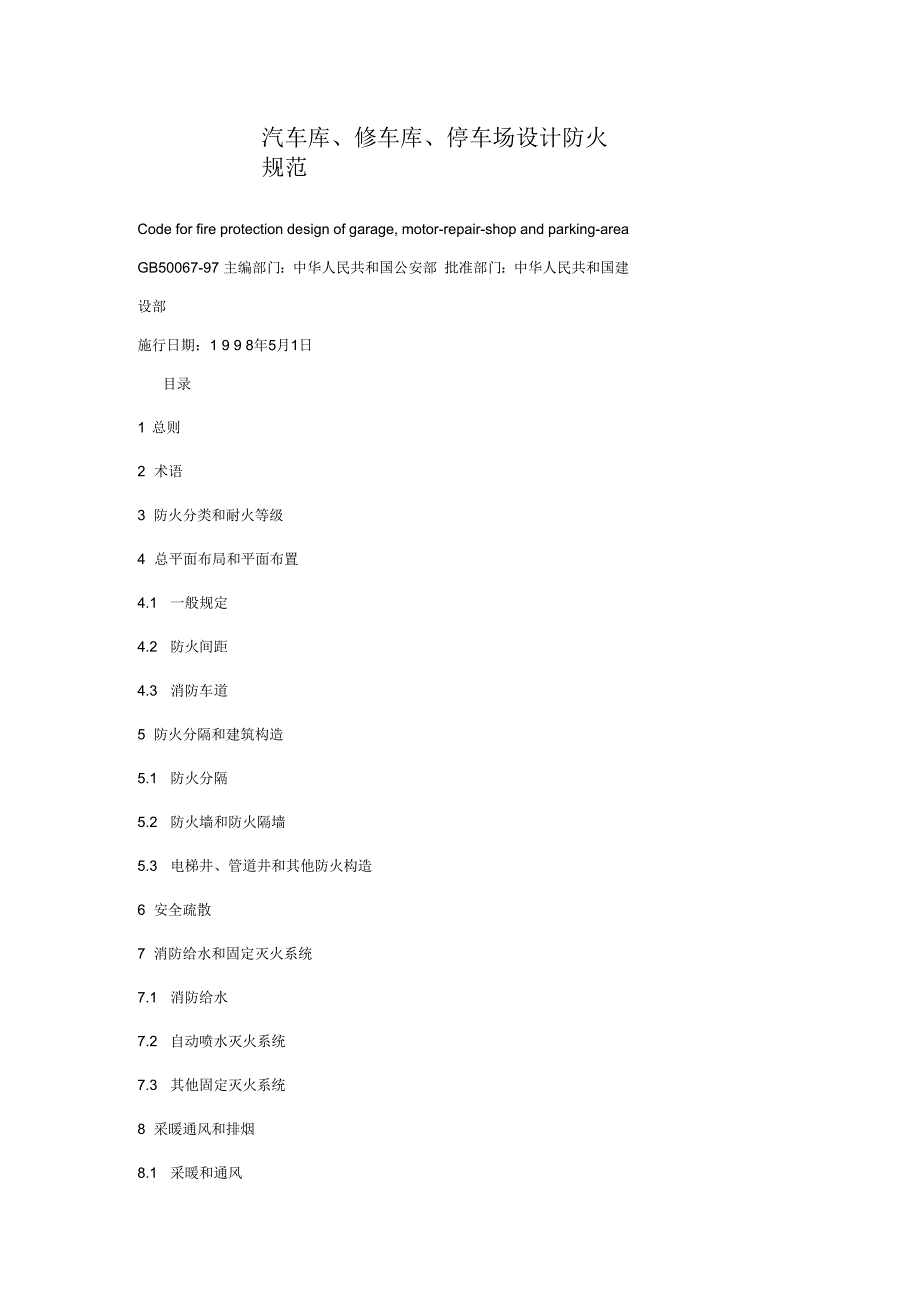 汽车库、修车库、停车场设计防火规范

Code for fire protection design of garage, motor-repair-shop and parking-area

GB50067-97 主编部门：中华人民共和国公安部 批准部门：中华人民共和国建设部

施行日期：1 9 9 8年5月1日

目录

1 总则

2 术语

3 防火分类和耐火等级

4 总平面布局和平面布置

4.1 一般规定

4.2 防火间距

4.3 消防车道

5 防火分隔和建筑构造

5.1 防火分隔

5.2 防火墙和防火隔墙

5.3 电梯井、管道井和其他防火构造

6 安全疏散

7 消防给水和固定灭火系统

7.1 消防给水

7.2 自动喷水灭火系统

7.3 其他固定灭火系统

8 采暖通风和排烟

8.1 采暖和通风